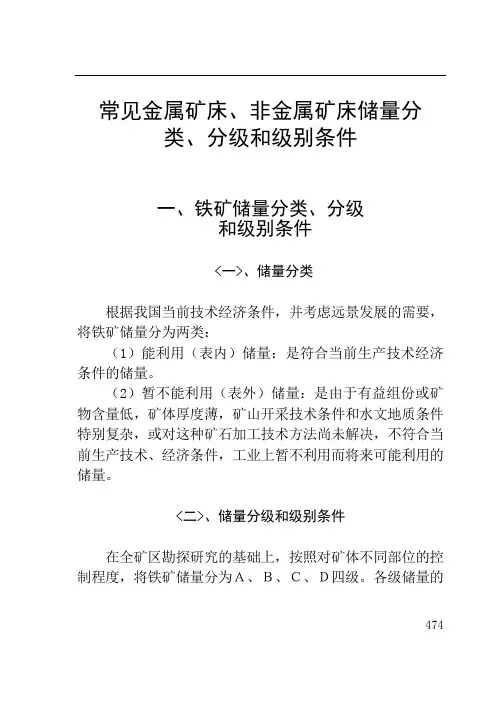 常见金属矿床、非金属矿床储量分类、分级和级别条件

一、铁矿储量分类、分级和级别条件

〈一〉、储量分类

根据我国当前技术经济条件，并考虑远景发展的需要，将铁矿储量分为两类：

（1）能利用（表内）储量：是符合当前生产技术经济条件的储量。

（2）暂不能利用（表外）储量：是由于有益组份或矿物含量低，矿体厚度薄，矿山开采技术条件和水文地质条件特别复杂，或对这种矿石加工技术方法尚未解决，不符合当前生产技术、经济条件，工业上暂不利用而将来可能利用的储量。

〈二〉、储量分级和级别条件

在全矿区勘探研究的基础上，按照对矿体不同部位的控制程度，将铁矿储量分为A、B、C、D四级。各级储量的

474